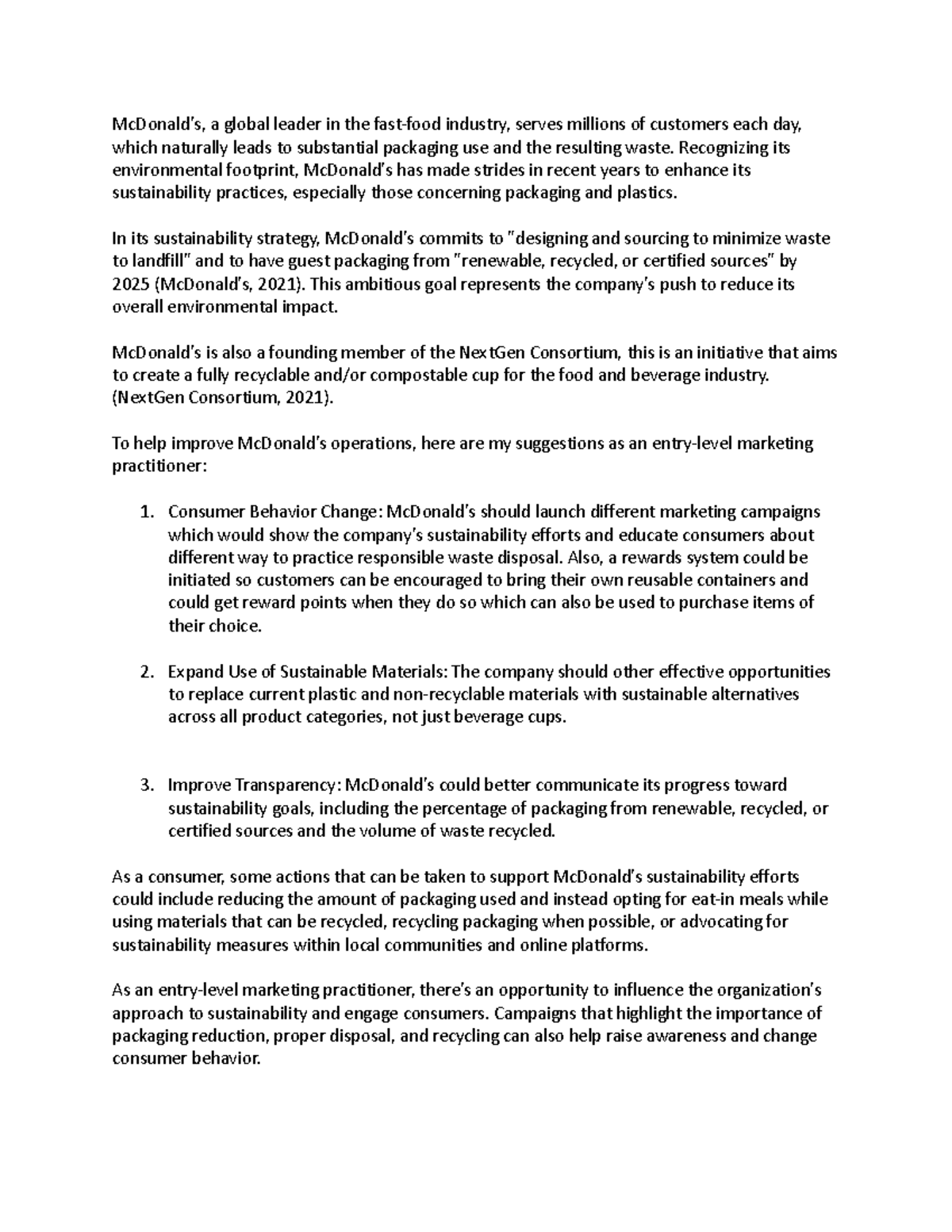 McDonald's, a global leader in the fast-food industry, serves millions of customers each day, which naturally leads to substantial packaging use and the resulting waste. Recognizing its environmental footprint, McDonald's has made strides in recent years to enhance its sustainability practices, especially those concerning packaging and plastics.

In its sustainability strategy, McDonald's commits to "designing and sourcing to minimize waste to landfill" and to have guest packaging from "renewable, recycled, or certified sources" by 2025 (McDonald's, 2021). This ambitious goal represents the company's push to reduce its overall environmental impact.

McDonald's is also a founding member of the NextGen Consortium, this is an initiative that aims to create a fully recyclable and/or compostable cup for the food and beverage industry. (NextGen Consortium, 2021).

To help improve McDonald's operations, here are my suggestions as an entry-level marketing practitioner:

1. Consumer Behavior Change: McDonald's should launch different marketing campaigns which would show the company's sustainability efforts and educate consumers about different way to practice responsible waste disposal. Also, a rewards system could be initiated so customers can be encouraged to bring their own reusable containers and could get reward points when they do so which can also be used to purchase items of their choice.

2. Expand Use of Sustainable Materials: The company should other effective opportunities to replace current plastic and non-recyclable materials with sustainable alternatives across all product categories, not just beverage cups.

3. Improve Transparency: McDonald's could better communicate its progress toward sustainability goals, including the percentage of packaging from renewable, recycled, or certified sources and the volume of waste recycled.

As a consumer, some actions that can be taken to support McDonald's sustainability efforts could include reducing the amount of packaging used and instead opting for eat-in meals while using materials that can be recycled, recycling packaging when possible, or advocating for sustainability measures within local communities and online platforms.

As an entry-level marketing practitioner, there's an opportunity to influence the organization's approach to sustainability and engage consumers. Campaigns that highlight the importance of packaging reduction, proper disposal, and recycling can also help raise awareness and change consumer behavior.